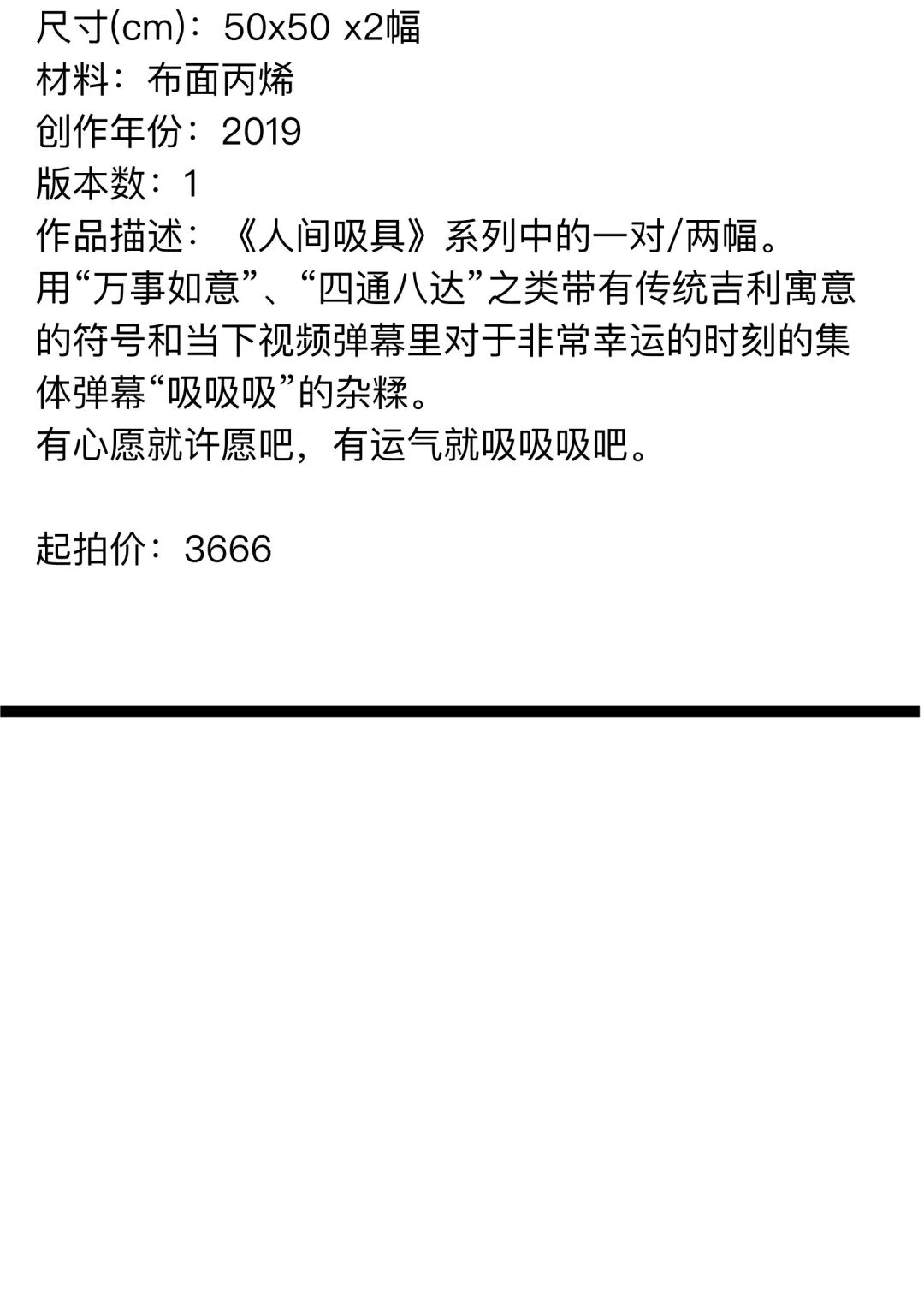 尺寸(cm)：50x50 x2幅
材料：布面丙烯
创作年份：2019
版本数：1
作品描述：《人间吸具》系列中的一对/两幅。

用“万事如意”、“四通八达”之类带有传统吉利寓意的符号和当下视频弹幕里对于非常幸运的时刻的集体弹幕“吸吸吸”的杂糅。

有心愿就许愿吧，有运气就吸吸吸吧。

起拍价：3666